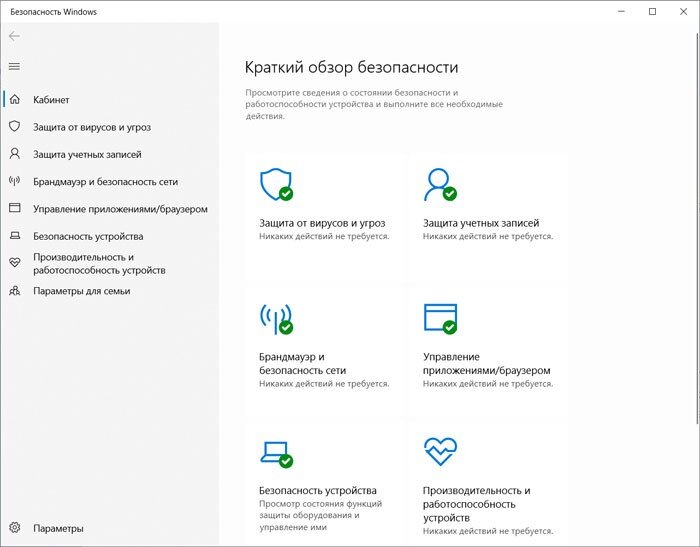 Безопасность Windows

Кабинет
Защита от вирусов и угроз
Защита учетных записей
Брандмауэр и безопасность сети
Управление приложениями/браузером
Безопасность устройства
Производительность и работоспособность устройств
Параметры для семьи

Параметры

Краткий обзор безопасности

Просмотрите сведения о состоянии безопасности и работоспособности устройства и выполните все необходимые действия.

Защита от вирусов и угроз
Никаких действий не требуется.

Защита учетных записей
Никаких действий не требуется.

Брандмауэр и безопасность сети
Никаких действий не требуется.

Управление приложениями/браузером
Никаких действий не требуется.

Безопасность устройства
Просмотр состояния функций защиты оборудования и управление ими

Производительность и работоспособность устройств
Никаких действий не требуется.